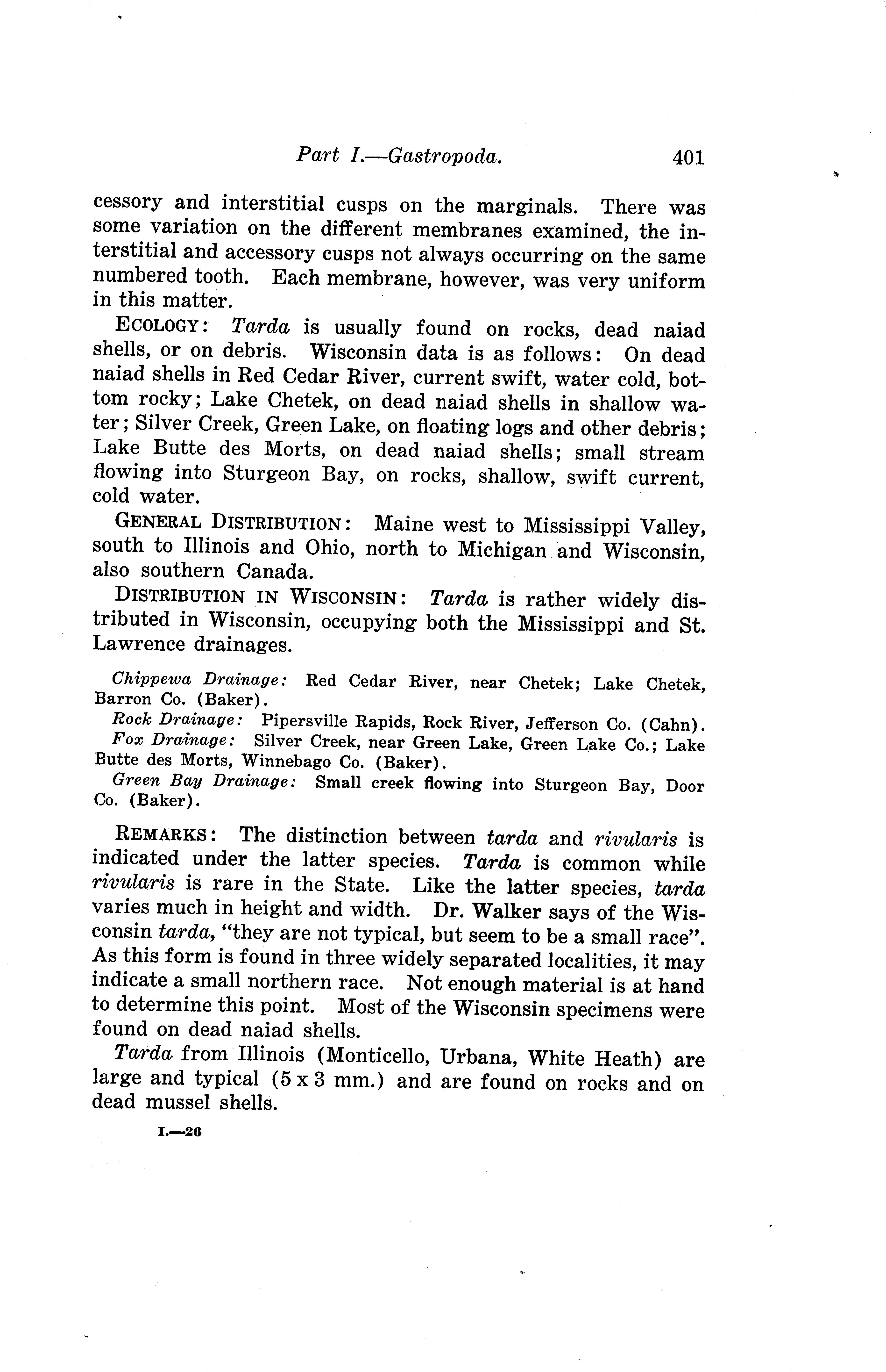 Part I.—Gastropoda. 401

cessory and interstitial cusps on the marginals. There was some variation on the different membranes examined, the interstitial and accessory cusps not always occurring on the same numbered tooth. Each membrane, however, was very uniform in this matter.

ECOLOGY: Tarda is usually found on rocks, dead naiad shells, or on debris. Wisconsin data is as follows: On dead naiad shells in Red Cedar River, current swift, water cold, bottom rocky; Lake Chetek, on dead naiad shells in shallow water; Silver Creek, Green Lake, on floating logs and other debris; Lake Butte des Morts, on dead naiad shells; small stream flowing into Sturgeon Bay, on rocks, shallow, swift current, cold water.

GENERAL DISTRIBUTION: Maine west to Mississippi Valley, south to Illinois and Ohio, north to Michigan and Wisconsin, also southern Canada.

DISTRIBUTION IN WISCONSIN: Tarda is rather widely distributed in Wisconsin, occupying both the Mississippi and St. Lawrence drainages.

Chippewa Drainage: Red Cedar River, near Chetek; Lake Chetek, Barron Co. (Baker).

Rock Drainage: Pipersville Rapids, Rock River, Jefferson Co. (Cahn).

Fox Drainage: Silver Creek, near Green Lake, Green Lake Co.; Lake Butte des Morts, Winnebago Co. (Baker).

Green Bay Drainage: Small creek flowing into Sturgeon Bay, Door Co. (Baker).

REMARKS: The distinction between tarda and rivularis is indicated under the latter species. Tarda is common while rivularis is rare in the State. Like the latter species, tarda varies much in height and width. Dr. Walker says of the Wisconsin tarda, "they are not typical, but seem to be a small race". As this form is found in three widely separated localities, it may indicate a small northern race. Not enough material is at hand to determine this point. Most of the Wisconsin specimens were found on dead naiad shells.

Tarda from Illinois (Monticello, Urbana, White Heath) are large and typical (5 x 3 mm.) and are found on rocks and on dead mussel shells.

I.—26